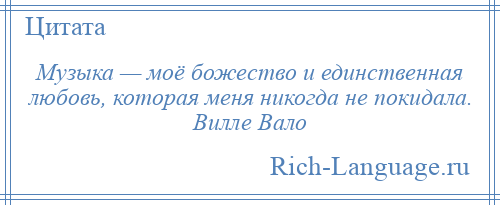 Цитата

Музыка — моё божество и единственная любовь, которая меня никогда не покидала.
Вилле Вало

Rich-Language.ru